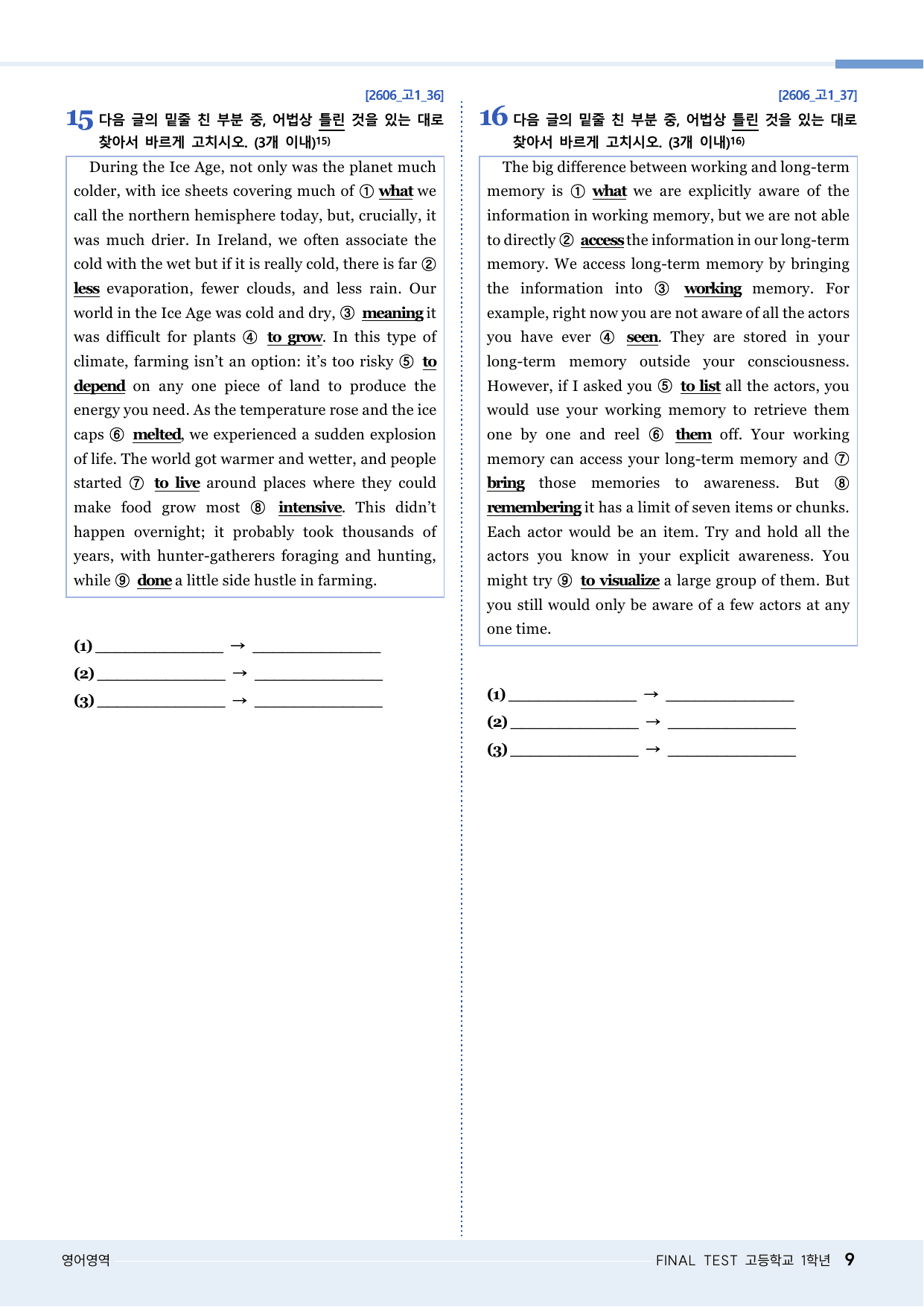 [2606_고1_36]

15 다음 글의 밑줄 친 부분 중, 어법상 틀린 것을 있는 대로 찾아서 바르게 고치시오. (3개 이내)$^{15)}$

During the Ice Age, not only was the planet much colder, with ice sheets covering much of ① what we call the northern hemisphere today, but, crucially, it was much drier. In Ireland, we often associate the cold with the wet but if it is really cold, there is far ② less evaporation, fewer clouds, and less rain. Our world in the Ice Age was cold and dry, ③ meaning it was difficult for plants ④ to grow. In this type of climate, farming isn't an option: it's too risky ⑤ to depend on any one piece of land to produce the energy you need. As the temperature rose and the ice caps ⑥ melted, we experienced a sudden explosion of life. The world got warmer and wetter, and people started ⑦ to live around places where they could make food grow most ⑧ intensive. This didn't happen overnight; it probably took thousands of years, with hunter-gatherers foraging and hunting, while ⑨ done a little side hustle in farming.

(1) ____ → ____
(2) ____ → ____
(3) ____ → ____

[2606_고1_37]

16 다음 글의 밑줄 친 부분 중, 어법상 틀린 것을 있는 대로 찾아서 바르게 고치시오. (3개 이내)$^{16)}$

The big difference between working and long-term memory is ① what we are explicitly aware of the information in working memory, but we are not able to directly ② access the information in our long-term memory. We access long-term memory by bringing the information into ③ working memory. For example, right now you are not aware of all the actors you have ever ④ seen. They are stored in your long-term memory outside your consciousness. However, if I asked you ⑤ to list all the actors, you would use your working memory to retrieve them one by one and reel ⑥ them off. Your working memory can access your long-term memory and ⑦ bring those memories to awareness. But ⑧ remembering it has a limit of seven items or chunks. Each actor would be an item. Try and hold all the actors you know in your explicit awareness. You might try ⑨ to visualize a large group of them. But you still would only be aware of a few actors at any one time.

(1) ____ → ____
(2) ____ → ____
(3) ____ → ____

영어영역

FINAL TEST 고등학교 1학년 9